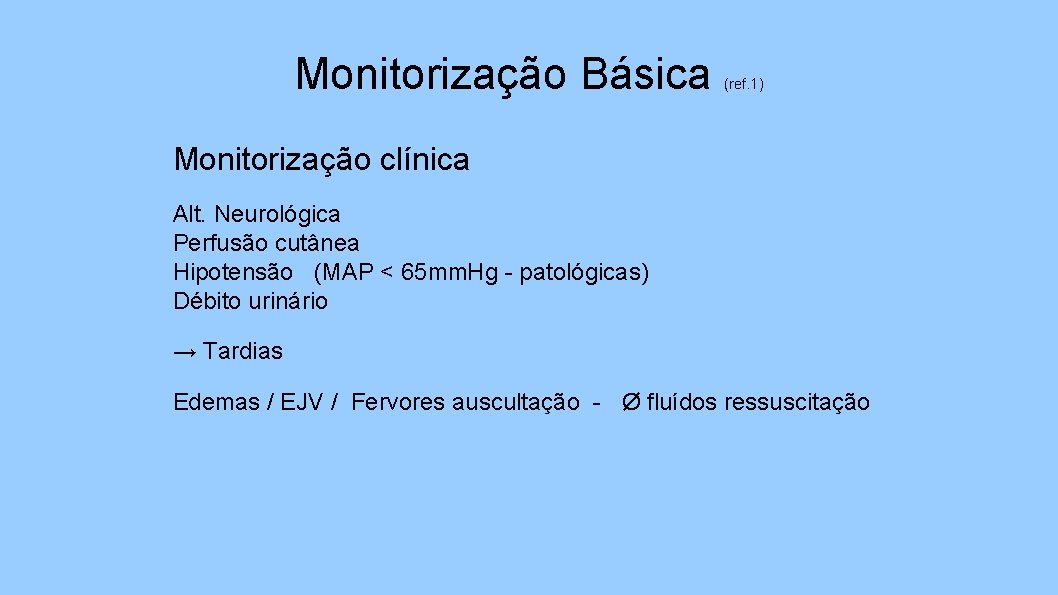 Monitorização Básica (ref.1)

Monitorização clínica

Alt. Neurológica
Perfusão cutânea
Hipotensão (MAP < 65mm.Hg - patológicas)
Débito urinário

→ Tardias

Edemas / EJV / Fervores auscultação - Ø fluídos ressuscitação